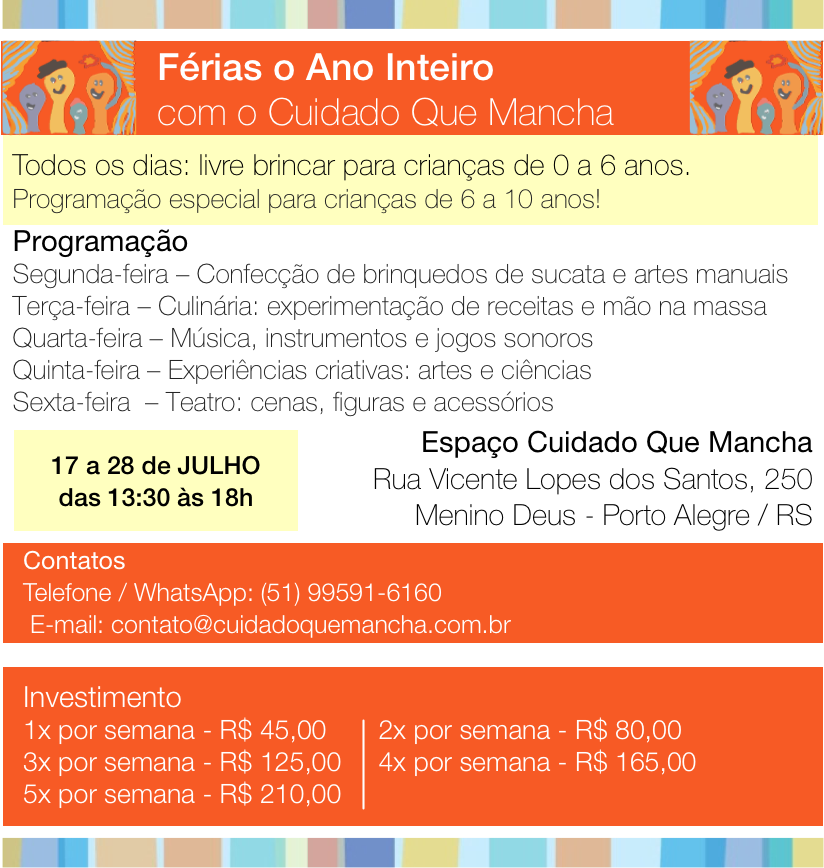 Férias o Ano Inteiro
com o Cuidado Que Mancha

Todos os dias: livre brincar para crianças de 0 a 6 anos.
Programação especial para crianças de 6 a 10 anos!

Programação
Segunda-feira – Confecção de brinquedos de sucata e artes manuais
Terça-feira – Culinária: experimentação de receitas e mão na massa
Quarta-feira – Música, instrumentos e jogos sonoros
Quinta-feira – Experiências criativas: artes e ciências
Sexta-feira – Teatro: cenas, figuras e acessórios

17 a 28 de JULHO
das 13:30 às 18h

Espaço Cuidado Que Mancha
Rua Vicente Lopes dos Santos, 250
Menino Deus - Porto Alegre / RS

Contatos
Telefone / WhatsApp: (51) 99591-6160
E-mail: contato@cuidadoquemancha.com.br

Investimento
1x por semana - R$ 45,00
3x por semana - R$ 125,00
5x por semana - R$ 210,00
2x por semana - R$ 80,00
4x por semana - R$ 165,00